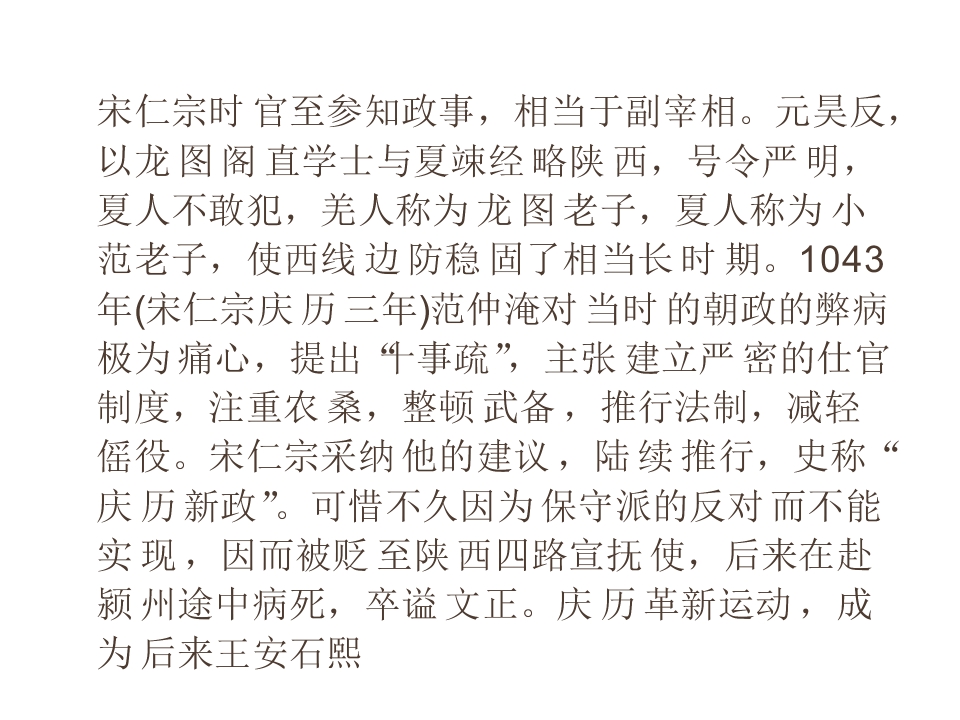 宋仁宗时官至参知政事，相当于副宰相。元昊反，以龙图阁直学士与夏竦经略陕西，号令严明，夏人不敢犯，羌人称为龙图老子，夏人称为小范老子，使西线边防稳固了相当长时期。1043年(宋仁宗庆历三年)范仲淹对当时的朝政的弊病极为痛心，提出“十事疏”，主张建立严密的仕官制度，注重农桑，整顿武备，推行法制，减轻傜役。宋仁宗采纳他的建议，陆续推行，史称“庆历新政”。可惜不久因为保守派的反对而不能实现，因而被贬至陕西四路宣抚使，后来在赴颍州途中病死，卒谥文正。庆历革新运动，成为后来王安石熙